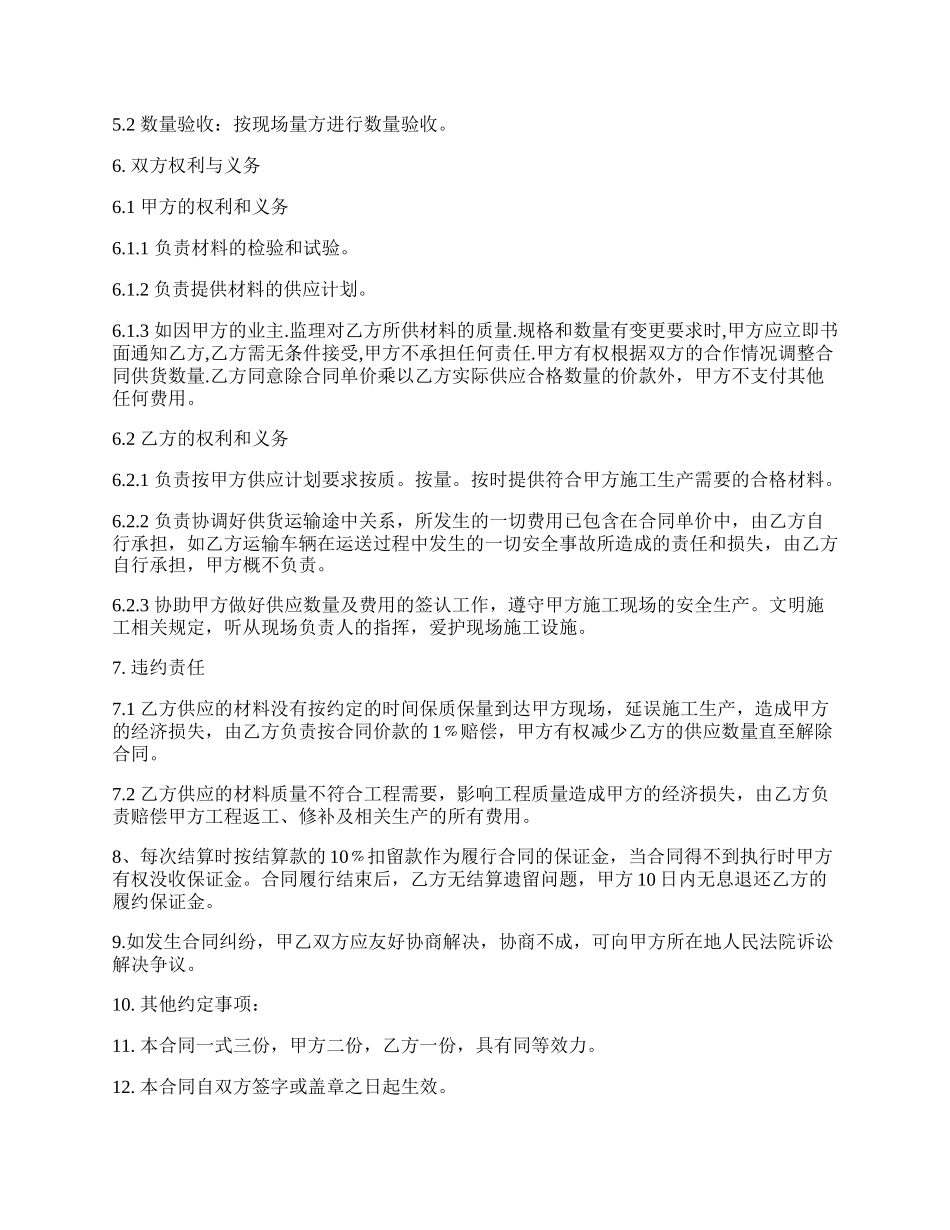 5.2 数量验收：按现场量方进行数量验收。

6. 双方权利与义务

6.1 甲方的权利和义务

6.1.1 负责材料的检验和试验。

6.1.2 负责提供材料的供应计划。

6.1.3 如因甲方的业主.监理对乙方所供材料的质量.规格和数量有变更要求时,甲方应立即书面通知乙方,乙方需无条件接受,甲方不承担任何责任.甲方有权根据双方的合作情况调整合同供货数量.乙方同意除合同单价乘以乙方实际供应合格数量的价款外，甲方不支付其他任何费用。

6.2 乙方的权利和义务

6.2.1 负责按甲方供应计划要求按质。按量。按时提供符合甲方施工生产需要的合格材料。

6.2.2 负责协调好供货运输途中关系，所发生的一切费用已包含在合同单价中，由乙方自行承担，如乙方运输车辆在运送过程中发生的一切安全事故所造成的责任和损失，由乙方自行承担，甲方概不负责。

6.2.3 协助甲方做好供应数量及费用的签认工作，遵守甲方施工现场的安全生产。文明施工相关规定，听从现场负责人的指挥，爱护现场施工设施。

7. 违约责任

7.1 乙方供应的材料没有按约定的时间保质保量到达甲方现场，延误施工生产，造成甲方的经济损失，由乙方负责按合同价款的 1％赔偿，甲方有权减少乙方的供应数量直至解除合同。

7.2 乙方供应的材料质量不符合工程需要，影响工程质量造成甲方的经济损失，由乙方负责赔偿甲方工程返工、修补及相关生产的所有费用。

8、每次结算时按结算款的 10％扣留款作为履行合同的保证金，当合同得不到执行时甲方有权没收保证金。合同履行结束后，乙方无结算遗留问题，甲方 10 日内无息退还乙方的履约保证金。

9.如发生合同纠纷，甲乙双方应友好协商解决，协商不成，可向甲方所在地人民法院诉讼解决争议。

10. 其他约定事项：

11. 本合同一式三份，甲方二份，乙方一份，具有同等效力。

12. 本合同自双方签字或盖章之日起生效。